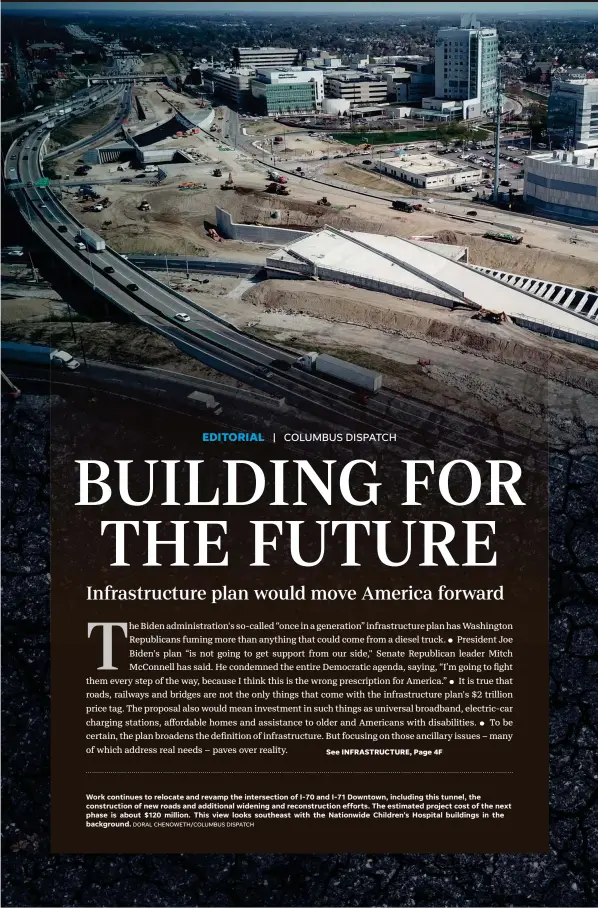 EDITORIAL | COLUMBUS DISPATCH

BUILDING FOR THE FUTURE

Infrastructure plan would move America forward

The Biden administration's so-called "once in a generation" infrastructure plan has Washington Republicans fuming more than anything that could come from a diesel truck. ● President Joe Biden's plan "is not going to get support from our side," Senate Republican leader Mitch McConnell has said. He condemned the entire Democratic agenda, saying, "I'm going to fight them every step of the way, because I think this is the wrong prescription for America." ● It is true that roads, railways and bridges are not the only things that come with the infrastructure plan's $2 trillion price tag. The proposal also would mean investment in such things as universal broadband, electric-car charging stations, affordable homes and assistance to older and Americans with disabilities. ● To be certain, the plan broadens the definition of infrastructure. But focusing on those ancillary issues – many of which address real needs – paves over reality. See INFRASTRUCTURE, Page 4F

Work continues to relocate and revamp the intersection of I-70 and I-71 Downtown, including this tunnel, the construction of new roads and additional widening and reconstruction efforts. The estimated project cost of the next phase is about $120 million. This view looks southeast with the Nationwide Children's Hospital buildings in the background. DORAL CHENOWETH/COLUMBUS DISPATCH